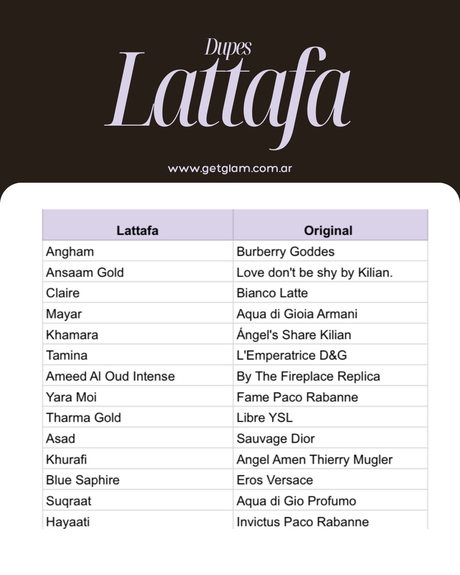 Dupes
Lattafa

www.getglam.com.ar

| Lattafa | Original |
|---|---|
| Angham | Burberry Goddes |
| Ansaam Gold | Love don't be shy by Kilian. |
| Claire | Bianco Latte |
| Mayar | Aqua di Gioia Armani |
| Khamara | Ángel's Share Kilian |
| Tamina | L'Emperatrice D&G |
| Ameed Al Oud Intense | By The Fireplace Replica |
| Yara Moi | Fame Paco Rabanne |
| Tharma Gold | Libre YSL |
| Asad | Sauvage Dior |
| Khurafi | Angel Amen Thierry Mugler |
| Blue Saphire | Eros Versace |
| Suqraat | Aqua di Gio Profumo |
| Hayaati | Invictus Paco Rabanne |